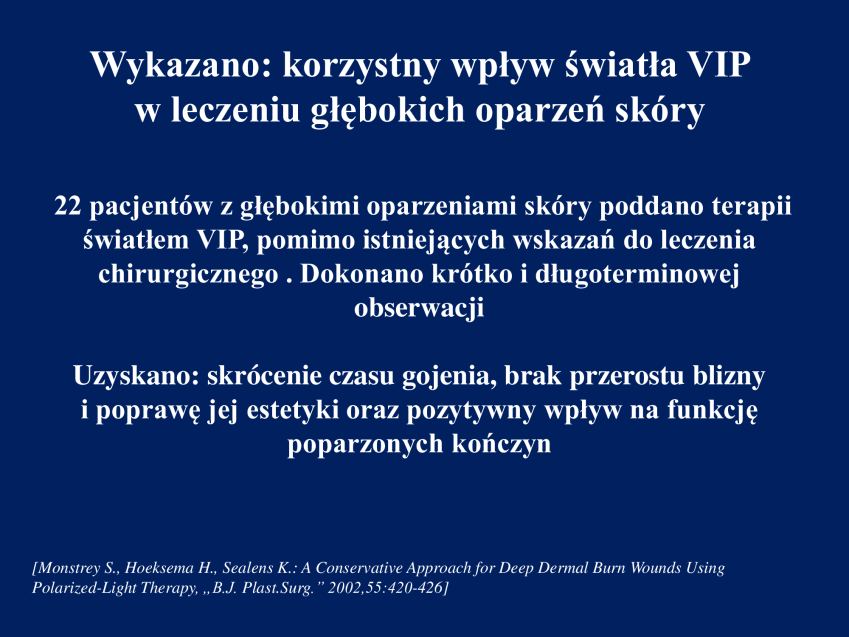 Wykazano: korzystny wpływ światła VIP w leczeniu głębokich oparzeń skóry

22 pacjentów z głębokimi oparzeniami skóry poddano terapii światłem VIP, pomimo istniejących wskazań do leczenia chirurgicznego . Dokonano krótko i długoterminowej obserwacji

Uzyskano: skrócenie czasu gojenia, brak przerostu blizny i poprawę jej estetyki oraz pozytywny wpływ na funkcję poparzonych kończyn

[Monstrey S., Hoeksema H., Sealens K.: A Conservative Approach for Deep Dermal Burn Wounds Using Polarized-Light Therapy, „B.J. Plast.Surg.” 2002,55:420-426]